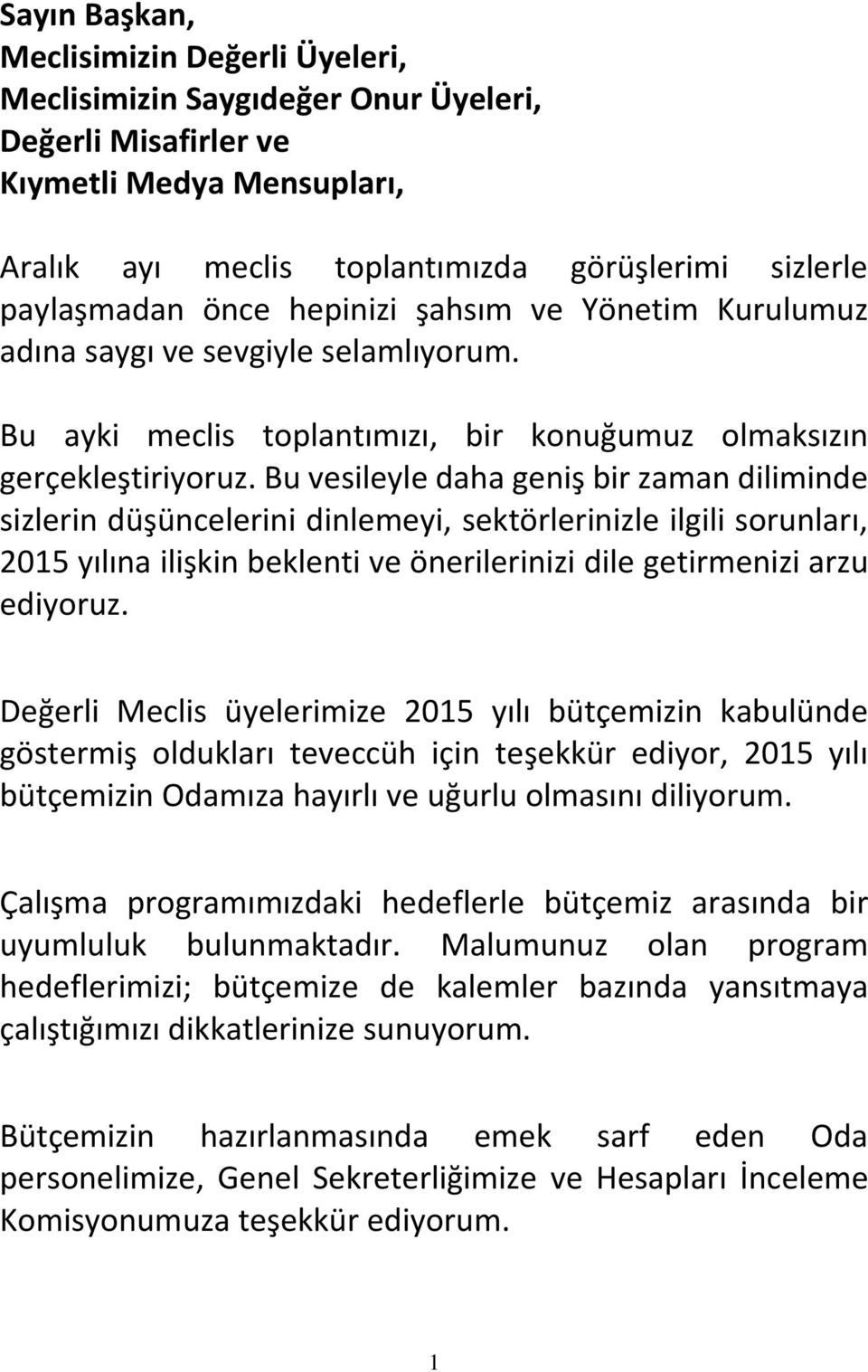 Sayın Başkan,
Meclisimizin Değerli Üyeleri,
Meclisimizin Saygıdeğer Onur Üyeleri,
Değerli Misafirler ve
Kıymetli Medya Mensupları,

Aralık ayı meclis toplantımızda görüşlerimi sizlerle paylaşmadan önce hepinizi şahsım ve Yönetim Kurulumuz adına saygı ve sevgiyle selamlıyorum.

Bu ayki meclis toplantımızı, bir konuğumuz olmaksızın gerçekleştiriyoruz. Bu vesileyle daha geniş bir zaman diliminde sizlerin düşüncelerini dinlemeyi, sektörlerinizle ilgili sorunları, 2015 yılına ilişkin beklenti ve önerilerinizi dile getirmenizi arzu ediyoruz.

Değerli Meclis üyelerimize 2015 yılı bütçemizin kabulünde göstermiş oldukları teveccüh için teşekkür ediyor, 2015 yılı bütçemizin Odamıza hayırlı ve uğurlu olmasını diliyorum.

Çalışma programımızdaki hedeflerle bütçemiz arasında bir uyumluluk bulunmaktadır. Malumunuz olan program hedeflerimizi; bütçemize de kalemler bazında yansıtmaya çalıştığımızı dikkatlerinize sunuyorum.

Bütçemizin hazırlanmasında emek sarf eden Oda personelimize, Genel Sekreterliğimize ve Hesapları İnceleme Komisyonumuza teşekkür ediyorum.

1